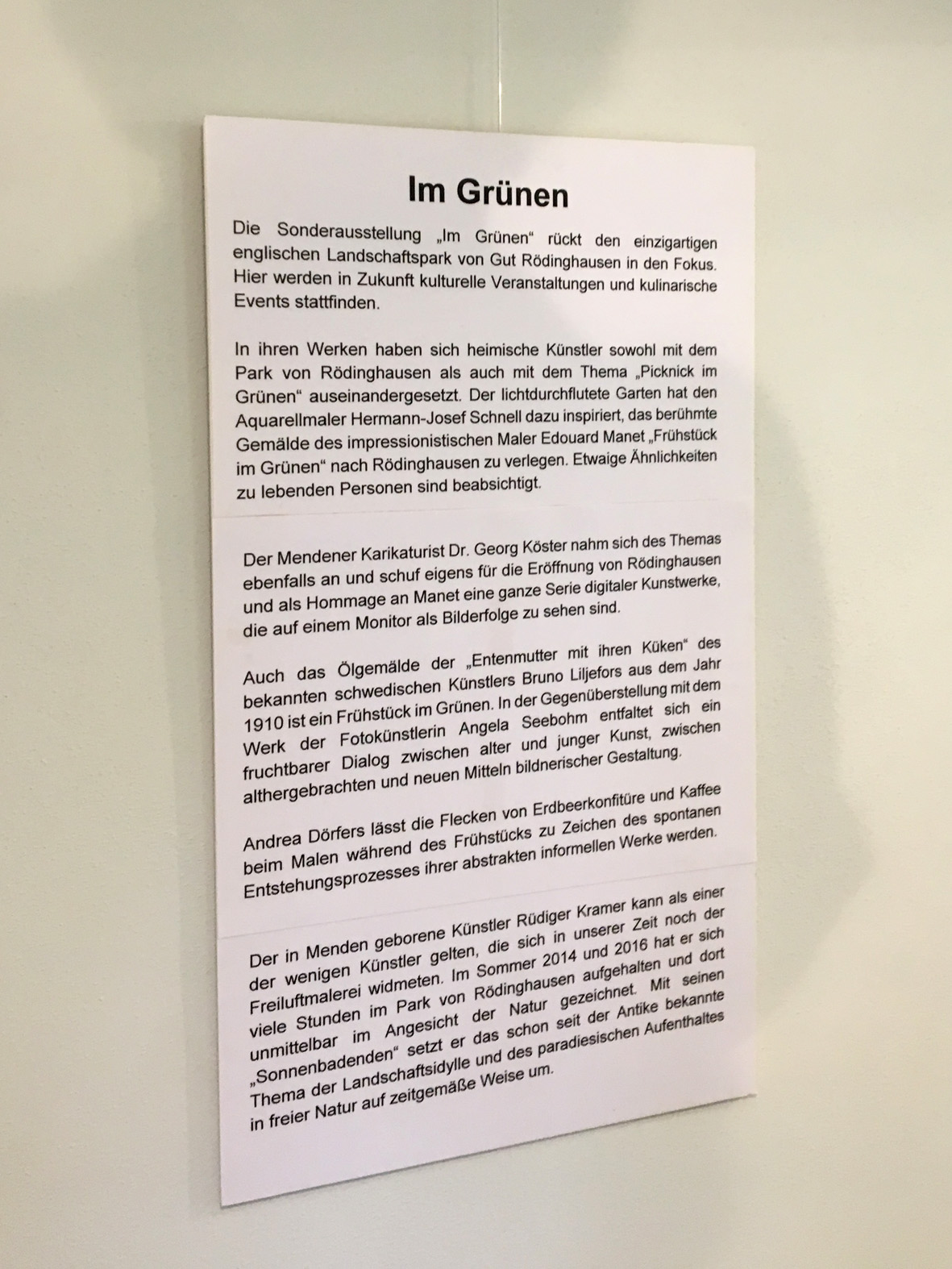 Im Grünen

Die Sonderausstellung „Im Grünen“ rückt den einzigartigen englischen Landschaftspark von Gut Rödinghausen in den Fokus. Hier werden in Zukunft kulturelle Veranstaltungen und kulinarische Events stattfinden.

In ihren Werken haben sich heimische Künstler sowohl mit dem Park von Rödinghausen als auch mit dem Thema „Picknick im Grünen“ auseinandergesetzt. Der lichtdurchflutete Garten hat den Aquarellmaler Hermann-Josef Schnell dazu inspiriert, das berühmte Gemälde des impressionistischen Maler Edouard Manet „Frühstück im Grünen“ nach Rödinghausen zu verlegen. Etwaige Ähnlichkeiten zu lebenden Personen sind beabsichtigt.

Der Mendener Karikaturist Dr. Georg Köster nahm sich des Themas ebenfalls an und schuf eigens für die Eröffnung von Rödinghausen und als Hommage an Manet eine ganze Serie digitaler Kunstwerke, die auf einem Monitor als Bilderfolge zu sehen sind.

Auch das Ölgemälde der „Entenmutter mit ihren Küken“ des bekannten schwedischen Künstlers Bruno Liljefors aus dem Jahr 1910 ist ein Frühstück im Grünen. In der Gegenüberstellung mit dem Werk der Fotokünstlerin Angela Seebohm entfaltet sich ein fruchtbarer Dialog zwischen alter und junger Kunst, zwischen althergebrachten und neuen Mitteln bildnerischer Gestaltung.

Andrea Dörfers lässt die Flecken von Erdbeerkonfitüre und Kaffee beim Malen während des Frühstücks zu Zeichen des spontanen Entstehungsprozesses ihrer abstrakten informellen Werke werden.

Der in Menden geborene Künstler Rüdiger Kramer kann als einer der wenigen Künstler gelten, die sich in unserer Zeit noch der Freiluftmalerei widmeten. Im Sommer 2014 und 2016 hat er sich viele Stunden im Park von Rödinghausen aufgehalten und dort unmittelbar im Angesicht der Natur gezeichnet. Mit seinen „Sonnenbadenden“ setzt er das schon seit der Antike bekannte Thema der Landschaftsidylle und des paradiesischen Aufenthaltes in freier Natur auf zeitgemäße Weise um.